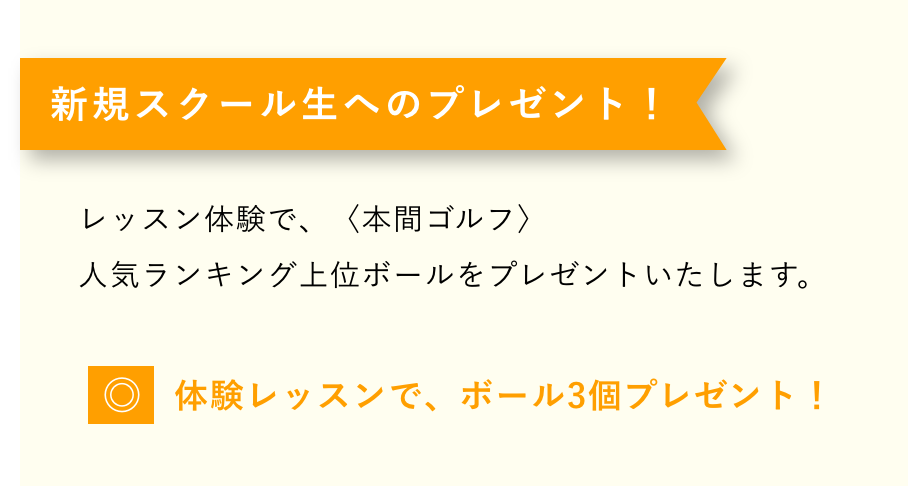 新規スクール生へのプレゼント！

レッスン体験で、〈本間ゴルフ〉
人気ランキング上位ボールをプレゼントいたします。

◎ 体験レッスンで、ボール3個プレゼント！